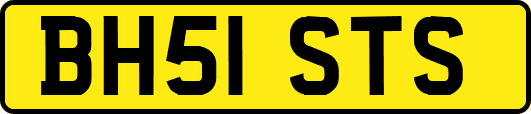 BH51 STS